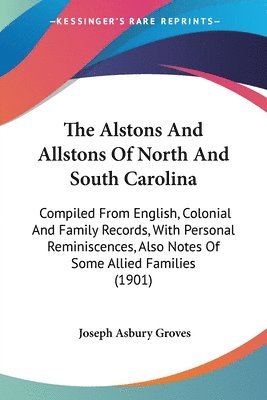 —KESSINGER'S RARE REPRINTS—

The Alstons And Allstons Of North And South Carolina

Compiled From English, Colonial And Family Records, With Personal Reminiscences, Also Notes Of Some Allied Families (1901)

Joseph Asbury Groves